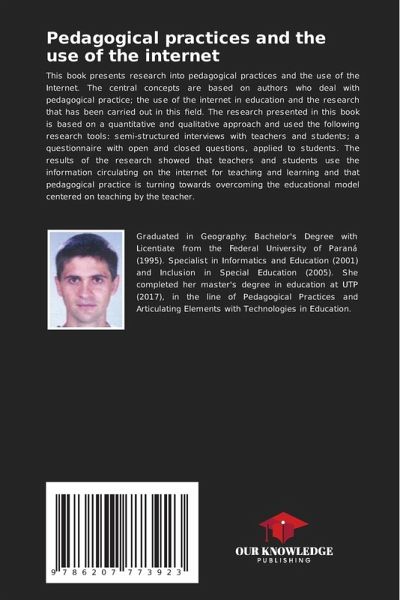 Pedagogical practices and the use of the internet

This book presents research into pedagogical practices and the use of the Internet. The central concepts are based on authors who deal with pedagogical practice; the use of the internet in education and the research that has been carried out in this field. The research presented in this book is based on a quantitative and qualitative approach and used the following research tools: semi-structured interviews with teachers and students; a questionnaire with open and closed questions, applied to students. The results of the research showed that teachers and students use the information circulating on the internet for teaching and learning and that pedagogical practice is turning towards overcoming the educational model centered on teaching by the teacher.

Graduated in Geography: Bachelor's Degree with Licentiate from the Federal University of Paraná (1995). Specialist in Informatics and Education (2001) and Inclusion in Special Education (2005). She completed her master's degree in education at UTP (2017), in the line of Pedagogical Practices and Articulating Elements with Technologies in Education.

9 786207 773923

OUR KNOWLEDGE
PUBLISHING